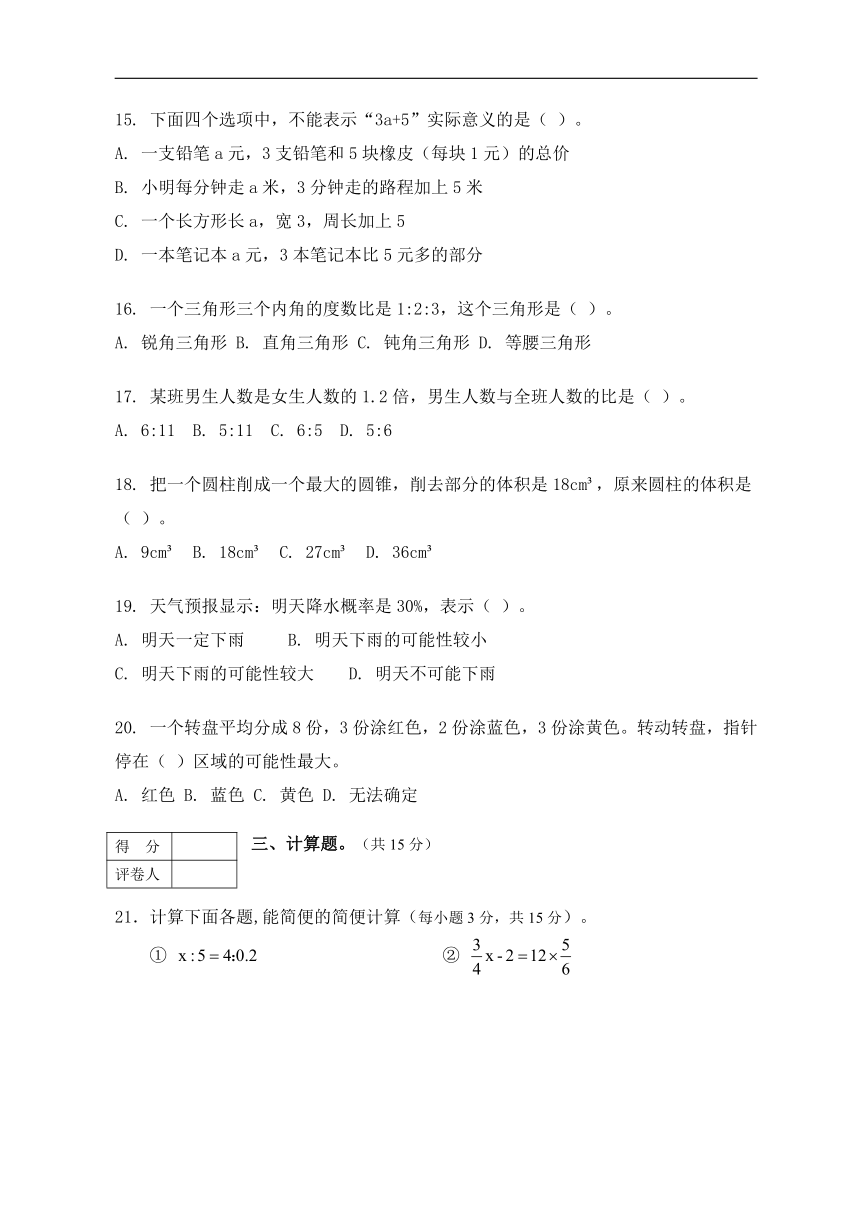 15. 下面四个选项中，不能表示“3a+5”实际意义的是（ ）。
A. 一支铅笔 a 元，3 支铅笔和 5 块橡皮（每块 1 元）的总价
B. 小明每分钟走 a 米，3 分钟走的路程加上 5 米
C. 一个长方形长 a，宽 3，周长加上 5
D. 一本笔记本 a 元，3 本笔记本比 5 元多的部分

16. 一个三角形三个内角的度数比是 1:2:3，这个三角形是（ ）。
A. 锐角三角形 B. 直角三角形 C. 钝角三角形 D. 等腰三角形

17. 某班男生人数是女生人数的 1.2 倍，男生人数与全班人数的比是（ ）。
A. 6:11 B. 5:11 C. 6:5 D. 5:6

18. 把一个圆柱削成一个最大的圆锥，削去部分的体积是 18cm³，原来圆柱的体积是（ ）。
A. 9cm³ B. 18cm³ C. 27cm³ D. 36cm³

19. 天气预报显示：明天降水概率是 30%，表示（ ）。
A. 明天一定下雨 B. 明天下雨的可能性较小
C. 明天下雨的可能性较大 D. 明天不可能下雨

20. 一个转盘平均分成 8 份，3 份涂红色，2 份涂蓝色，3 份涂黄色。转动转盘，指针停在（ ）区域的可能性最大。
A. 红色 B. 蓝色 C. 黄色 D. 无法确定

| 得 分 | |
|---|---|
| 评卷人 | |

三、计算题。（共 15 分）

21. 计算下面各题,能简便的简便计算（每小题 3 分，共 15 分）。
① $x:5=4:0.2$ ② $\frac{3}{4}x-2=12\times\frac{5}{6}$